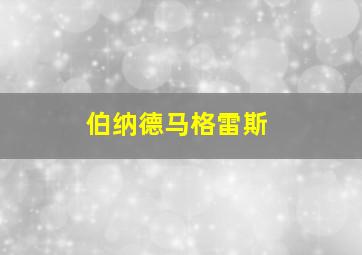 伯纳德马格雷斯